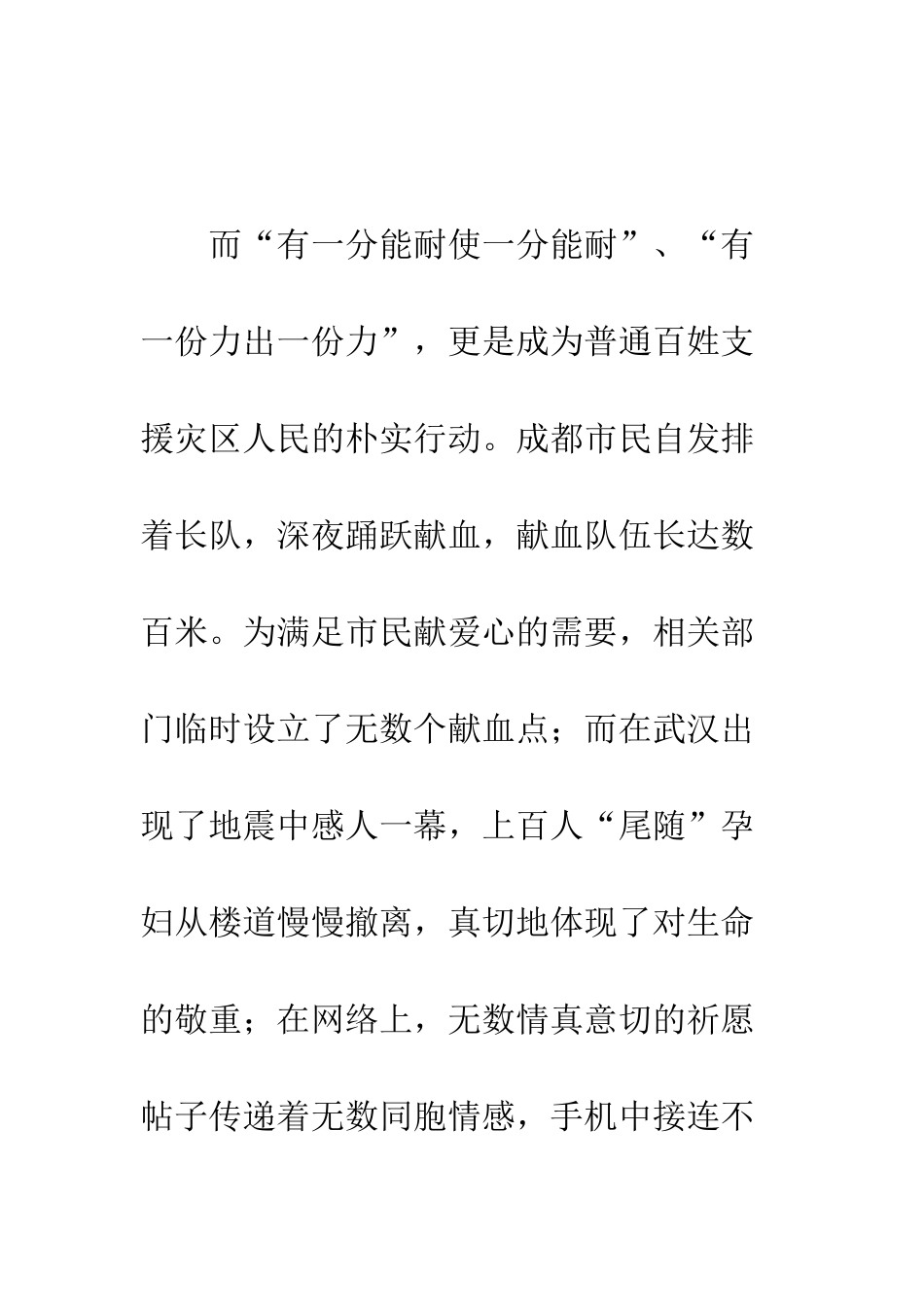 而“有一分能耐使一分能耐”、“有一份力出一份力”，更是成为普通百姓支援灾区人民的朴实行动。成都市民自发排着长队，深夜踊跃献血，献血队伍长达数百米。为满足市民献爱心的需要，相关部门临时设立了无数个献血点；而在武汉出现了地震中感人一幕，上百人“尾随”孕妇从楼道慢慢撤离，真切地体现了对生命的敬重；在网络上，无数情真意切的祈愿帖子传递着无数同胞情感，手机中接连不